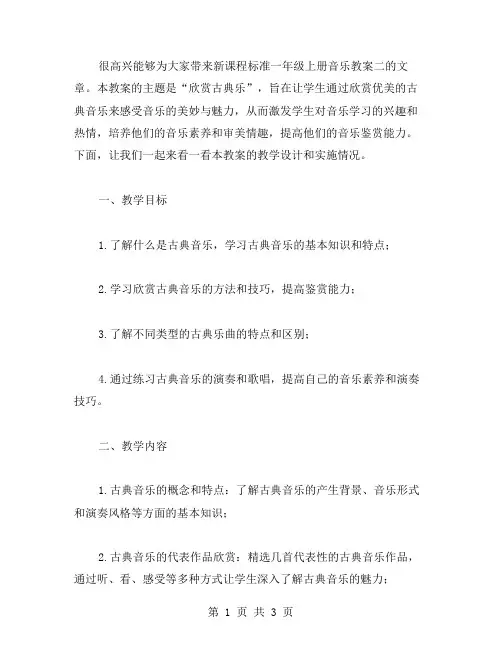 很高兴能够为大家带来新课程标准一年级上册音乐教案二的文章。本教案的主题是“欣赏古典乐”，旨在让学生通过欣赏优美的古典音乐来感受音乐的美妙与魅力，从而激发学生对音乐学习的兴趣和热情，培养他们的音乐素养和审美情趣，提高他们的音乐鉴赏能力。下面，让我们一起来看一看本教案的教学设计和实施情况。

一、教学目标

1.了解什么是古典音乐，学习古典音乐的基本知识和特点；

2.学习欣赏古典音乐的方法和技巧，提高鉴赏能力；

3.了解不同类型的古典乐曲的特点和区别；

4.通过练习古典音乐的演奏和歌唱，提高自己的音乐素养和演奏技巧。

二、教学内容

1.古典音乐的概念和特点：了解古典音乐的产生背景、音乐形式和演奏风格等方面的基本知识；

2.古典音乐的代表作品欣赏：精选几首代表性的古典音乐作品，通过听、看、感受等多种方式让学生深入了解古典音乐的魅力；

第 1 页 共 3 页